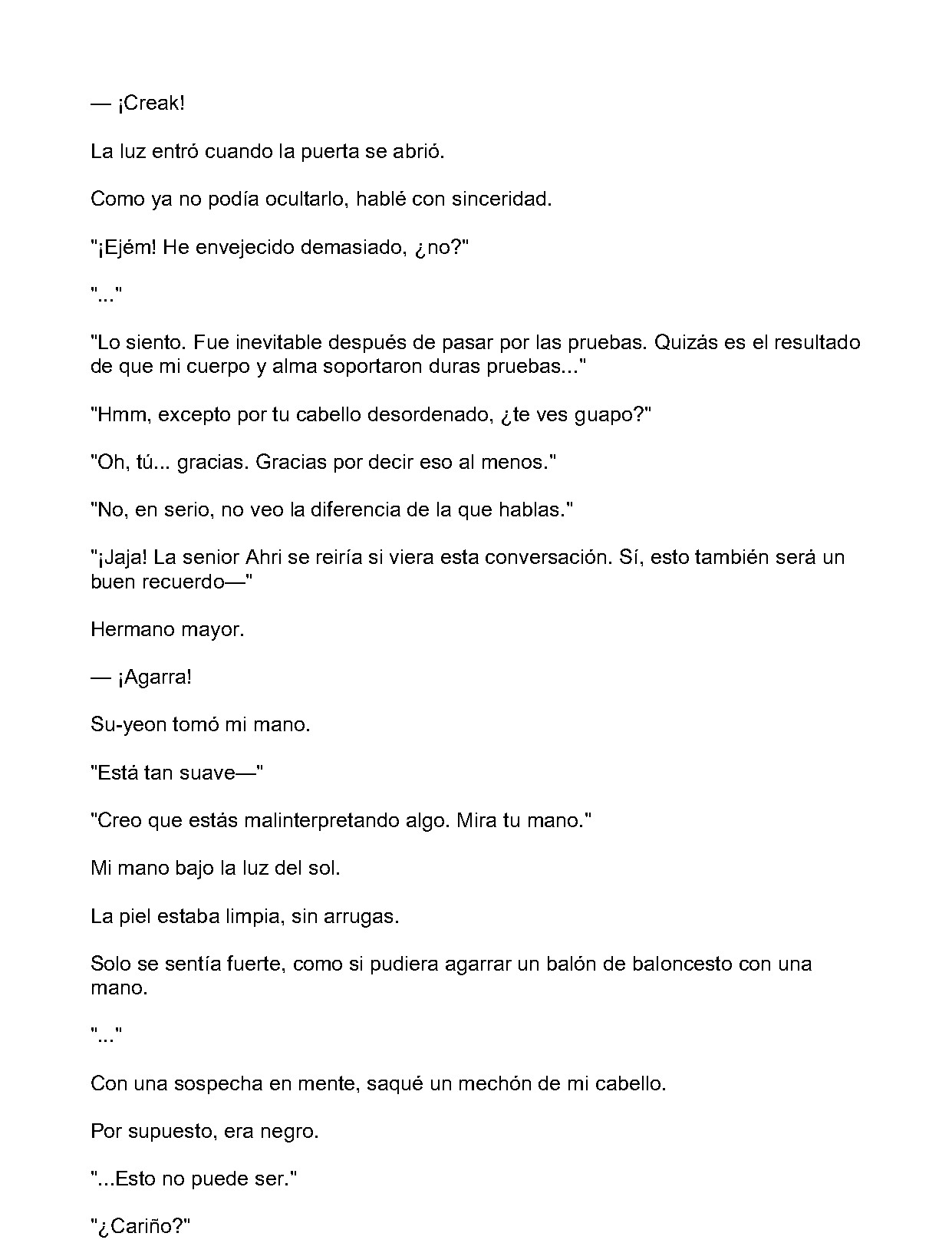 — ¡Creak!

La luz entró cuando la puerta se abrió.

Como ya no podía ocultarlo, hablé con sinceridad.

"¡Ejém! He envejecido demasiado, ¿no?"

"..."

"Lo siento. Fue inevitable después de pasar por las pruebas. Quizás es el resultado de que mi cuerpo y alma soportaron duras pruebas..."

"Hmm, excepto por tu cabello desordenado, ¿te ves guapo?"

"Oh, tú... gracias. Gracias por decir eso al menos."

"No, en serio, no veo la diferencia de la que hablas."

"¡Jaja! La senior Ahri se reiría si viera esta conversación. Sí, esto también será un buen recuerdo—"

Hermano mayor.

— ¡Agarra!

Su-yeon tomó mi mano.

"Está tan suave—"

"Creo que estás malinterpretando algo. Mira tu mano."

Mi mano bajo la luz del sol.

La piel estaba limpia, sin arrugas.

Solo se sentía fuerte, como si pudiera agarrar un balón de baloncesto con una mano.

"..."

Con una sospecha en mente, saqué un mechón de mi cabello.

Por supuesto, era negro.

"...Esto no puede ser."

"¿Cariño?"